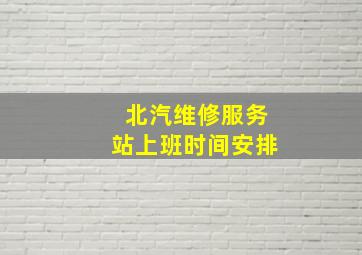 北汽维修服务站上班时间安排